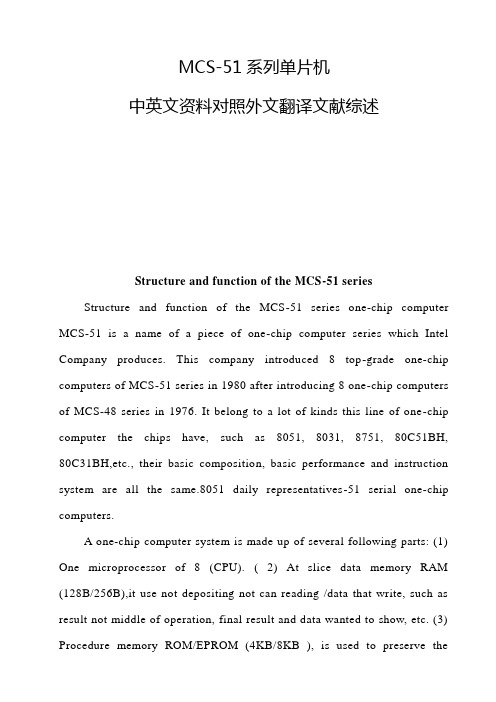 MCS-51 系列单片机

中英文资料对照外文翻译文献综述

Structure and function of the MCS-51 series

Structure and function of the MCS-51 series one-chip computer MCS-51 is a name of a piece of one-chip computer series which Intel Company produces. This company introduced 8 top-grade one-chip computers of MCS-51 series in 1980 after introducing 8 one-chip computers of MCS-48 series in 1976. It belong to a lot of kinds this line of one-chip computer the chips have, such as 8051, 8031, 8751, 80C51BH, 80C31BH,etc., their basic composition, basic performance and instruction system are all the same.8051 daily representatives-51 serial one-chip computers.

A one-chip computer system is made up of several following parts: (1) One microprocessor of 8 (CPU). ( 2) At slice data memory RAM (128B/256B),it use not depositing not can reading /data that write, such as result not middle of operation, final result and data wanted to show, etc. (3) Procedure memory ROM/EPROM (4KB/8KB ), is used to preserve the